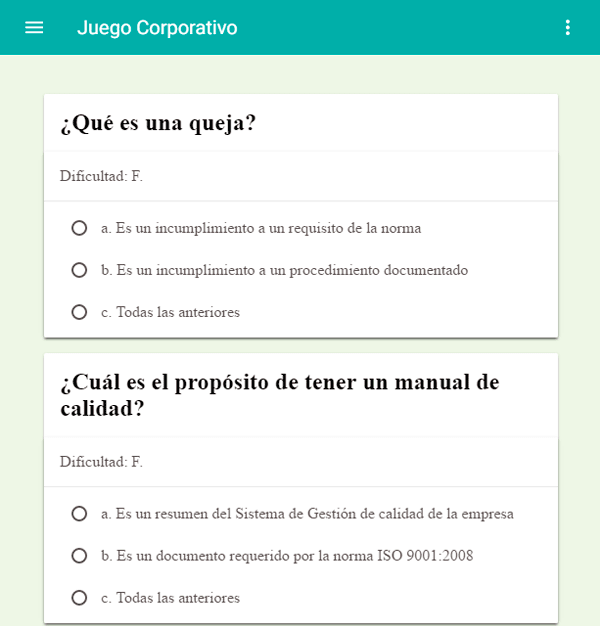 Juego Corporativo

¿Qué es una queja?

Dificultad: F.

a. Es un incumplimiento a un requisito de la norma

b. Es un incumplimiento a un procedimiento documentado

c. Todas las anteriores

¿Cuál es el propósito de tener un manual de calidad?

Dificultad: F.

a. Es un resumen del Sistema de Gestión de calidad de la empresa

b. Es un documento requerido por la norma ISO 9001:2008

c. Todas las anteriores